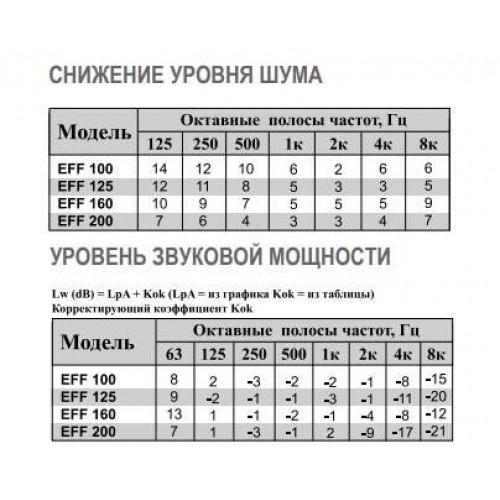 СНИЖЕНИЕ УРОВНЯ ШУМА

| Модель | Октавные полосы частот, Гц | | | | | | |
|---|---|---|---|---|---|---|---|
| | 125 | 250 | 500 | 1к | 2к | 4к | 8к |
| EFF 100 | 14 | 12 | 10 | 6 | 2 | 6 | 6 |
| EFF 125 | 12 | 11 | 8 | 5 | 3 | 3 | 5 |
| EFF 160 | 10 | 9 | 7 | 5 | 5 | 5 | 9 |
| EFF 200 | 7 | 6 | 4 | 3 | 3 | 4 | 7 |

УРОВЕНЬ ЗВУКОВОЙ МОЩНОСТИ

Lw (dB) = LpA + Kok (LpA = из графика Kok = из таблицы)
Корректирующий коэффициент Kok

| Модель | Октавные полосы частот, Гц | | | | | | | |
|---|---|---|---|---|---|---|---|---|
| | 63 | 125 | 250 | 500 | 1к | 2к | 4к | 8к |
| EFF 100 | 8 | 2 | -3 | -2 | -2 | -1 | -8 | -15 |
| EFF 125 | 9 | -2 | -1 | -1 | -3 | -1 | -11 | -20 |
| EFF 160 | 13 | 1 | -1 | -2 | -1 | -4 | -8 | -12 |
| EFF 200 | 7 | 1 | -3 | -1 | 2 | -9 | -17 | -21 |